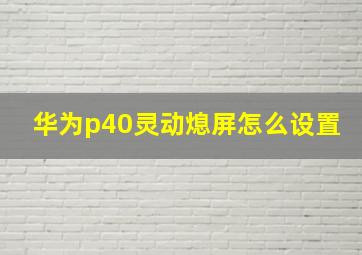 华为p40灵动熄屏怎么设置